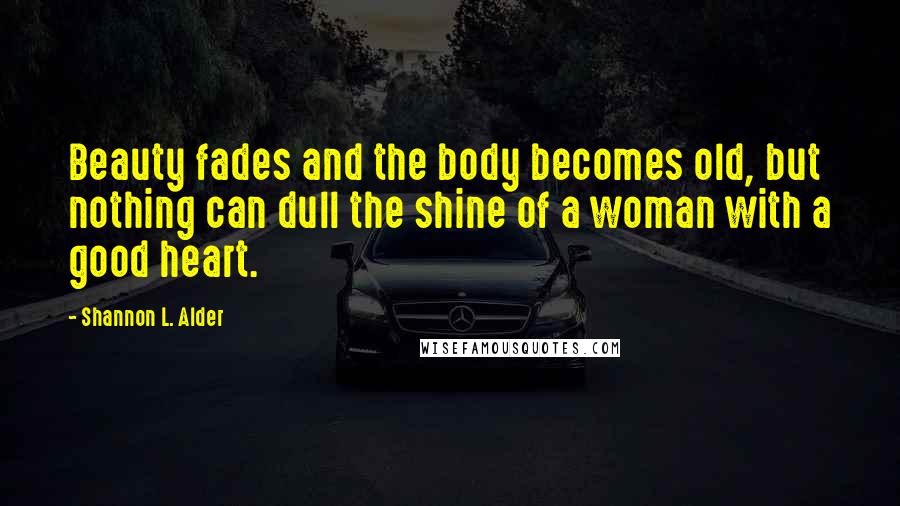 Beauty fades and the body becomes old, but nothing can dull the shine of a woman with a good heart.

- Shannon L. Alder

WISEFAMOUSQUOTES.COM